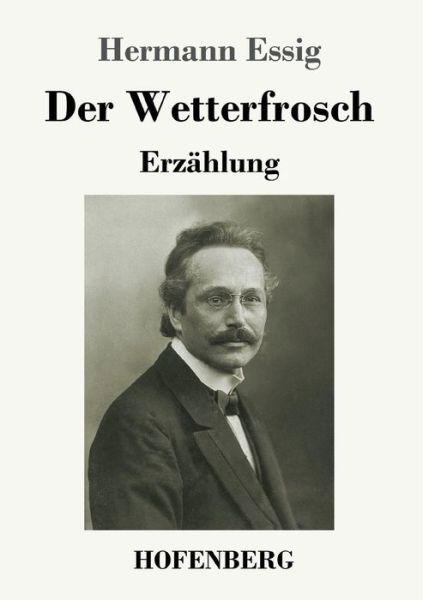 Hermann Essig

Der Wetterfrosch

Erzählung

HOFENBERG